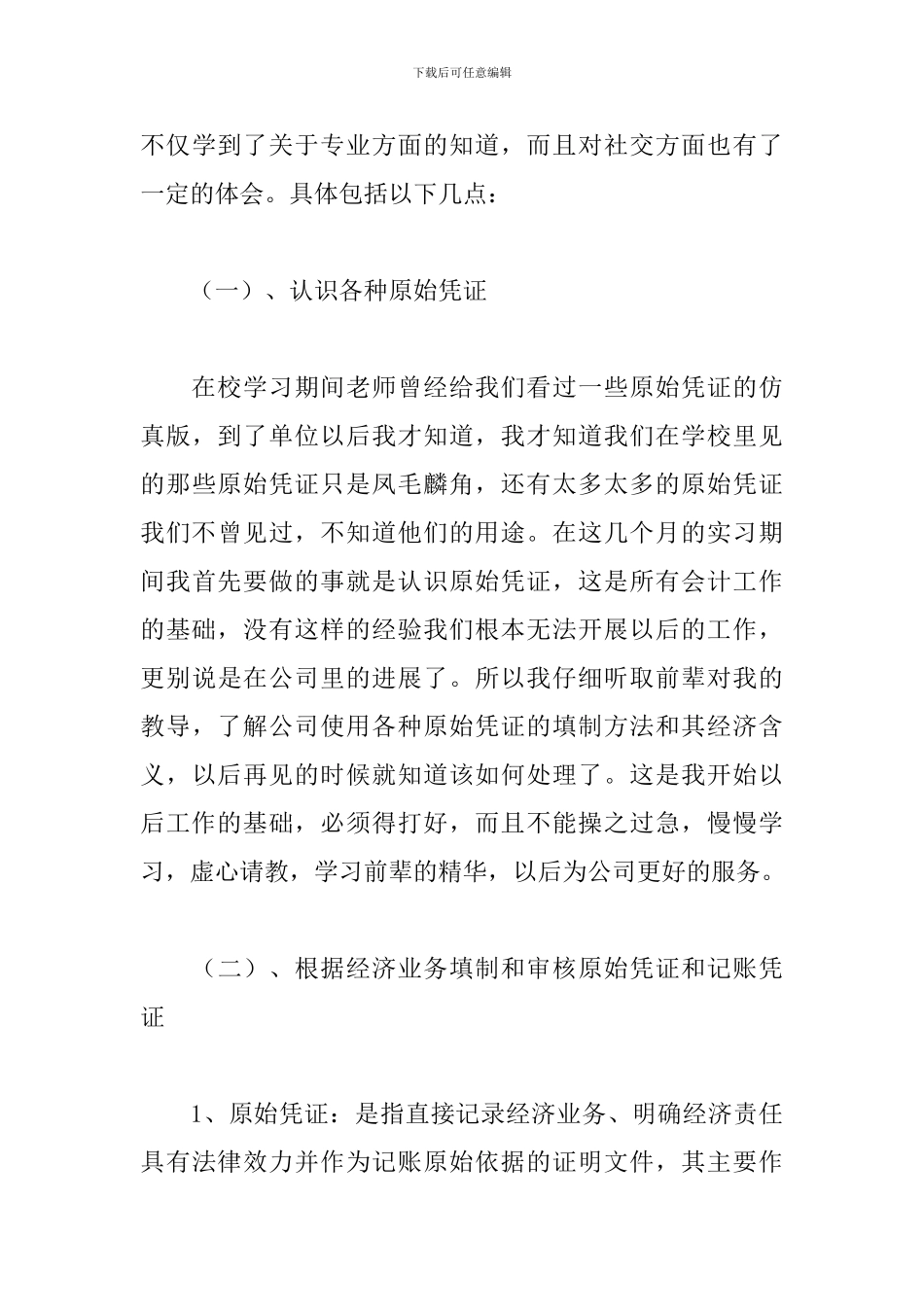 下载后可任意编辑

不仅学到了关于专业方面的知道，而且对社交方面也有了一定的体会。具体包括以下几点：

（一）、认识各种原始凭证

在校学习期间老师曾经给我们看过一些原始凭证的仿真版，到了单位以后我才知道，我才知道我们在学校里见的那些原始凭证只是凤毛麟角，还有太多太多的原始凭证我们不曾见过，不知道他们的用途。在这几个月的实习期间我首先要做的事就是认识原始凭证，这是所有会计工作的基础，没有这样的经验我们根本无法开展以后的工作，更别说是在公司里的进展了。所以我仔细听取前辈对我的教导，了解公司使用各种原始凭证的填制方法和其经济含义，以后再见的时候就知道该如何处理了。这是我开始以后工作的基础，必须得打好，而且不能操之过急，慢慢学习，虚心请教，学习前辈的精华，以后为公司更好的服务。

（二）、根据经济业务填制和审核原始凭证和记账凭证

1、原始凭证：是指直接记录经济业务、明确经济责任具有法律效力并作为记账原始依据的证明文件，其主要作